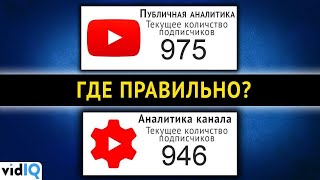 Публичная аналитика
Текущее количество подписчиков
975

ГДЕ ПРАВИЛЬНО?

Аналитика канала
Текущее количество подписчиков
946

vidIQ